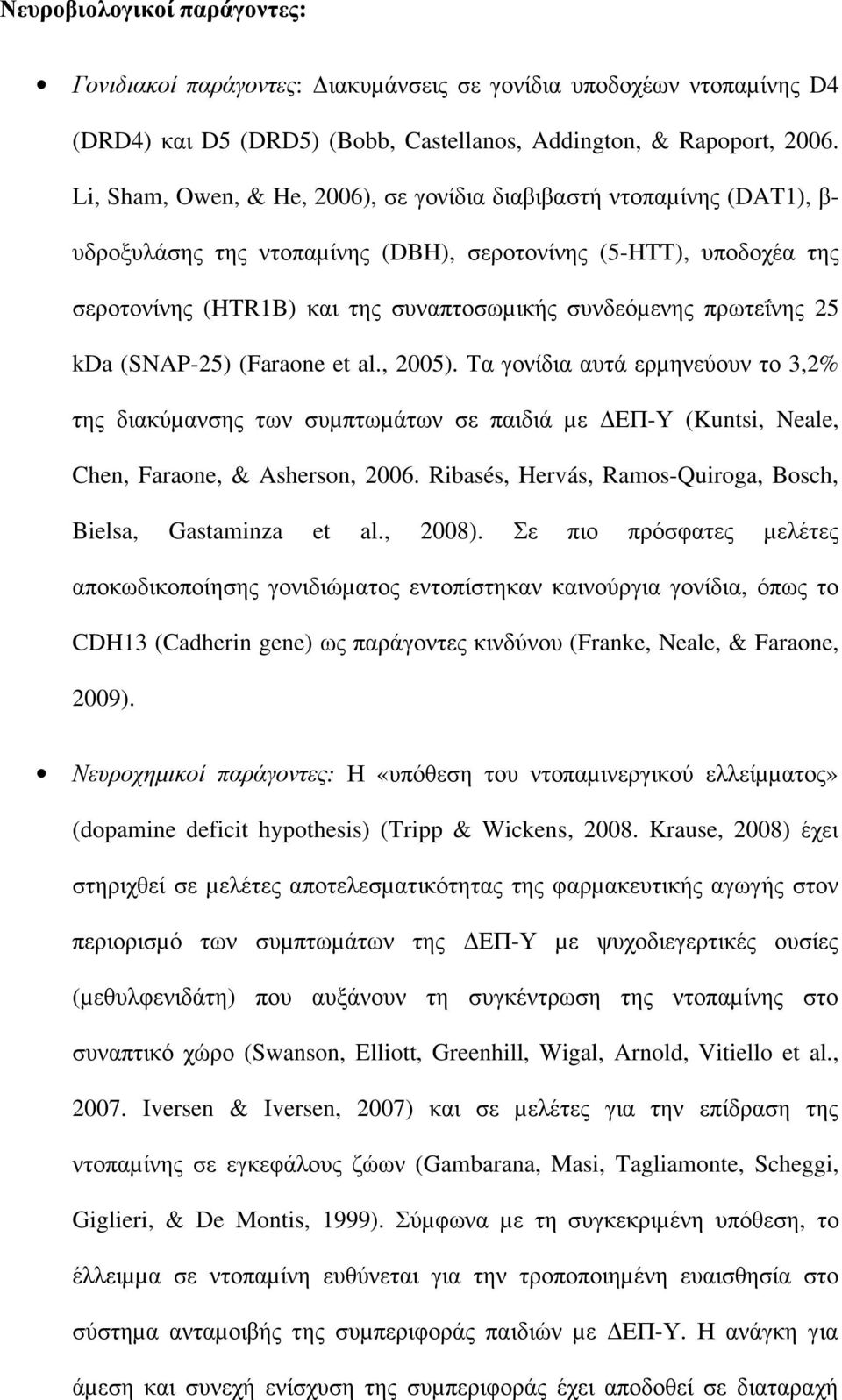 Νευροβιολογικοί παράγοντες:

• Γονιδιακοί παράγοντες: Διακυμάνσεις σε γονίδια υποδοχέων ντοπαμίνης D4 (DRD4) και D5 (DRD5) (Bobb, Castellanos, Addington, & Rapoport, 2006. Li, Sham, Owen, & He, 2006), σε γονίδια διαβιβαστή ντοπαμίνης (DAT1), β-υδροξυλάσης της ντοπαμίνης (DBH), σεροτονίνης (5-HTT), υποδοχέα της σεροτονίνης (HTR1B) και της συναπτοσωμικής συνδεόμενης πρωτεΐνης 25 kDa (SNAP-25) (Faraone et al., 2005). Τα γονίδια αυτά ερμηνεύουν το 3,2% της διακύμανσης των συμπτωμάτων σε παιδιά με ΔΕΠ-Υ (Kuntsi, Neale, Chen, Faraone, & Asherson, 2006. Ribasés, Hervás, Ramos-Quiroga, Bosch, Bielsa, Gastaminza et al., 2008). Σε πιο πρόσφατες μελέτες αποκωδικοποίησης γονιδιώματος εντοπίστηκαν καινούργια γονίδια, όπως το CDH13 (Cadherin gene) ως παράγοντες κινδύνου (Franke, Neale, & Faraone, 2009).

• Νευροχημικοί παράγοντες: Η «υπόθεση του ντοπαμινεργικού ελλείμματος» (dopamine deficit hypothesis) (Tripp & Wickens, 2008. Krause, 2008) έχει στηριχθεί σε μελέτες αποτελεσματικότητας της φαρμακευτικής αγωγής στον περιορισμό των συμπτωμάτων της ΔΕΠ-Υ με ψυχοδιεγερτικές ουσίες (μεθυλφενιδάτη) που αυξάνουν τη συγκέντρωση της ντοπαμίνης στο συναπτικό χώρο (Swanson, Elliott, Greenhill, Wigal, Arnold, Vitiello et al., 2007. Iversen & Iversen, 2007) και σε μελέτες για την επίδραση της ντοπαμίνης σε εγκεφάλους ζώων (Gambarana, Masi, Tagliamonte, Scheggi, Giglieri, & De Montis, 1999). Σύμφωνα με τη συγκεκριμένη υπόθεση, το έλλειμμα σε ντοπαμίνη ευθύνεται για την τροποποιημένη ευαισθησία στο σύστημα ανταμοιβής της συμπεριφοράς παιδιών με ΔΕΠ-Υ. Η ανάγκη για άμεση και συνεχή ενίσχυση της συμπεριφοράς έχει αποδοθεί σε διαταραχή